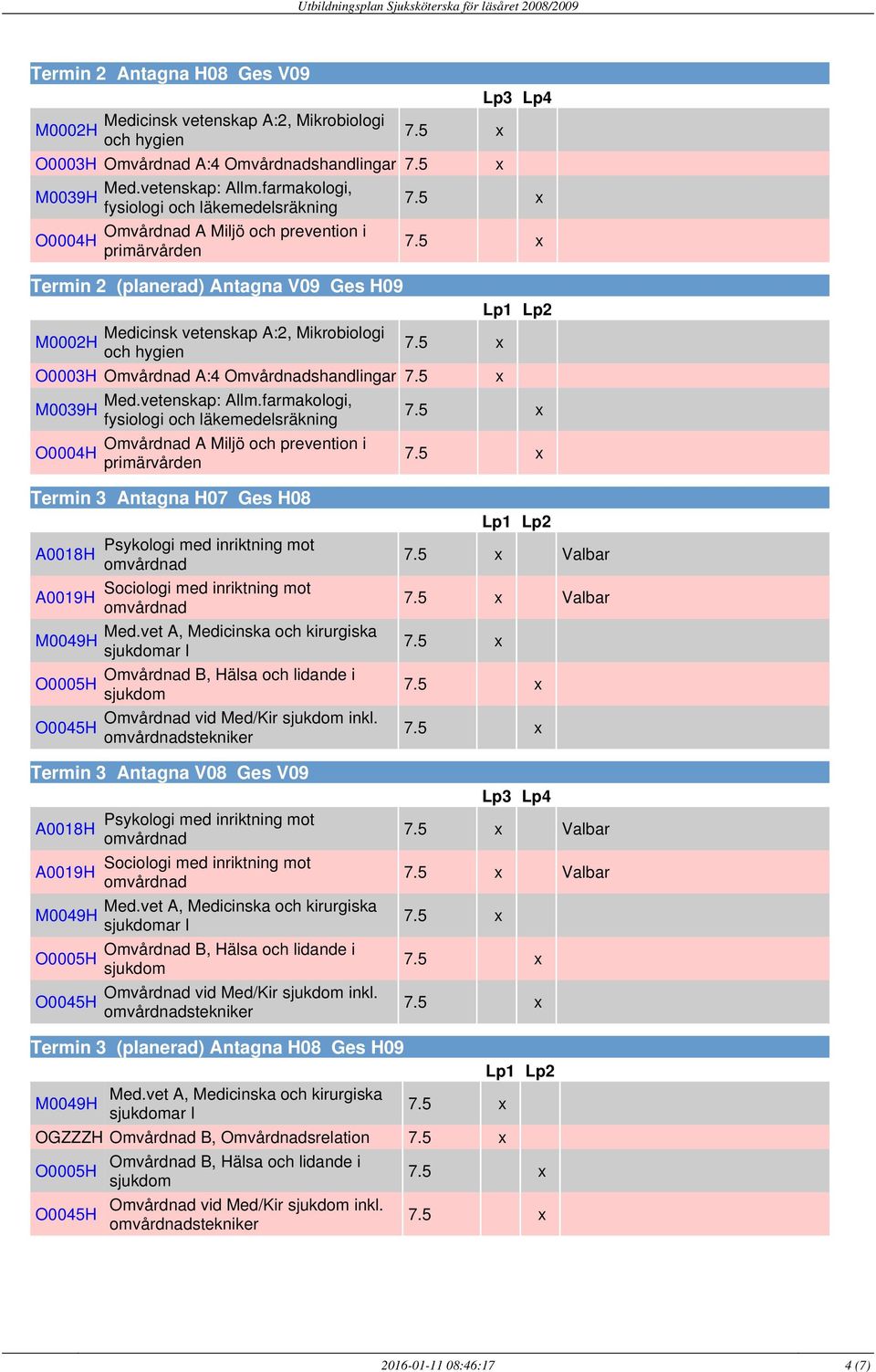 Utbildningsplan Sjuksköterska för läsåret 2008/2009

Termin 2 Antagna H08 Ges V09

| | | | Lp3 | Lp4 | |
|---|---|---|---|---|---|
| M0002H | Medicinsk vetenskap A:2, Mikrobiologi och hygien | 7.5 | x | | |
| O0003H | Omvårdnad A:4 Omvårdnadshandlingar | 7.5 | x | | |
| M0039H | Med.vetenskap: Allm.farmakologi, fysiologi och läkemedelsräkning | 7.5 | | x | |
| O0004H | Omvårdnad A Miljö och prevention i primärvården | 7.5 | | x | |

Termin 2 (planerad) Antagna V09 Ges H09

| | | | Lp1 | Lp2 | |
|---|---|---|---|---|---|
| M0002H | Medicinsk vetenskap A:2, Mikrobiologi och hygien | 7.5 | x | | |
| O0003H | Omvårdnad A:4 Omvårdnadshandlingar | 7.5 | x | | |
| M0039H | Med.vetenskap: Allm.farmakologi, fysiologi och läkemedelsräkning | 7.5 | | x | |
| O0004H | Omvårdnad A Miljö och prevention i primärvården | 7.5 | | x | |

Termin 3 Antagna H07 Ges H08

| | | | Lp1 | Lp2 | |
|---|---|---|---|---|---|
| A0018H | Psykologi med inriktning mot omvårdnad | 7.5 | x | | Valbar |
| A0019H | Sociologi med inriktning mot omvårdnad | 7.5 | x | | Valbar |
| M0049H | Med.vet A, Medicinska och kirurgiska sjukdomar I | 7.5 | x | | |
| O0005H | Omvårdnad B, Hälsa och lidande i sjukdom | 7.5 | | x | |
| O0045H | Omvårdnad vid Med/Kir sjukdom inkl. omvårdnadstekniker | 7.5 | | x | |

Termin 3 Antagna V08 Ges V09

| | | | Lp3 | Lp4 | |
|---|---|---|---|---|---|
| A0018H | Psykologi med inriktning mot omvårdnad | 7.5 | x | | Valbar |
| A0019H | Sociologi med inriktning mot omvårdnad | 7.5 | x | | Valbar |
| M0049H | Med.vet A, Medicinska och kirurgiska sjukdomar I | 7.5 | x | | |
| O0005H | Omvårdnad B, Hälsa och lidande i sjukdom | 7.5 | | x | |
| O0045H | Omvårdnad vid Med/Kir sjukdom inkl. omvårdnadstekniker | 7.5 | | x | |

Termin 3 (planerad) Antagna H08 Ges H09

| | | | Lp1 | Lp2 | |
|---|---|---|---|---|---|
| M0049H | Med.vet A, Medicinska och kirurgiska sjukdomar I | 7.5 | x | | |
| OGZZZH | Omvårdnad B, Omvårdnadsrelation | 7.5 | x | | |
| O0005H | Omvårdnad B, Hälsa och lidande i sjukdom | 7.5 | | x | |
| O0045H | Omvårdnad vid Med/Kir sjukdom inkl. omvårdnadstekniker | 7.5 | | x | |

2016-01-11 08:46:17 4 (7)